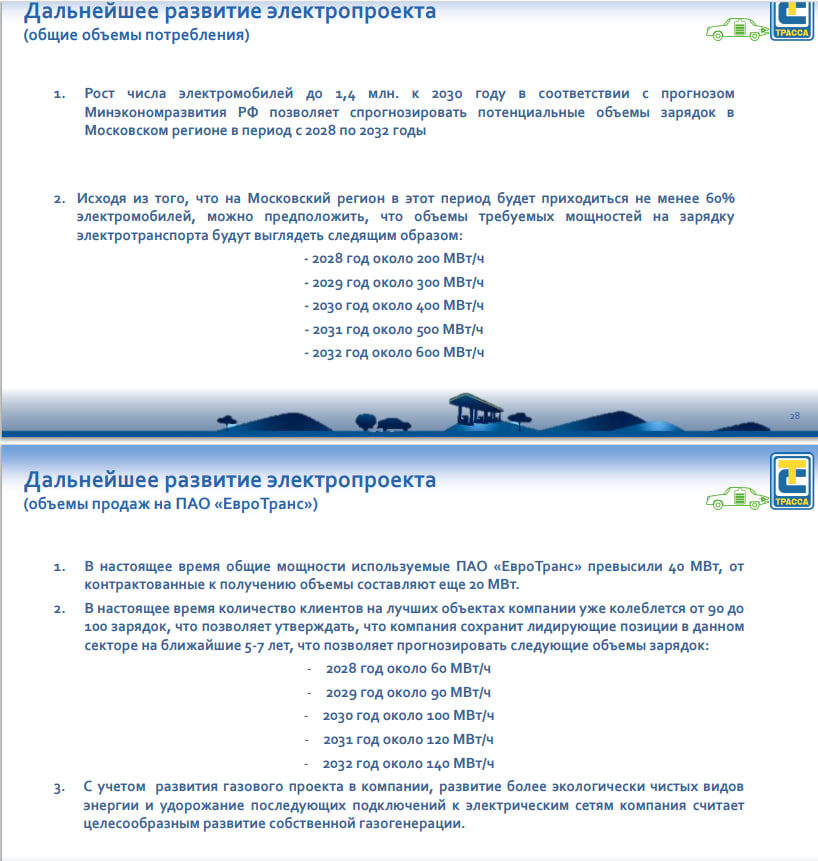 Дальнейшее развитие электропроекта
(общие объемы потребления)

ТРАССА

1. Рост числа электромобилей до 1,4 млн. к 2030 году в соответствии с прогнозом Минэкономразвития РФ позволяет спрогнозировать потенциальные объемы зарядок в Московском регионе в период с 2028 по 2032 годы

2. Исходя из того, что на Московский регион в этот период будет приходиться не менее 60% электромобилей, можно предположить, что объемы требуемых мощностей на зарядку электротранспорта будут выглядеть следящим образом:
- 2028 год около 200 МВт/ч
- 2029 год около 300 МВт/ч
- 2030 год около 400 МВт/ч
- 2031 год около 500 МВт/ч
- 2032 год около 600 МВт/ч

28

Дальнейшее развитие электропроекта
(объемы продаж на ПАО «ЕвроТранс»)

ТРАССА

1. В настоящее время общие мощности используемые ПАО «ЕвроТранс» превысили 40 МВт, от контрактованные к получению объемы составляют еще 20 МВт.
2. В настоящее время количество клиентов на лучших объектах компании уже колеблется от 90 до 100 зарядок, что позволяет утверждать, что компания сохранит лидирующие позиции в данном секторе на ближайшие 5-7 лет, что позволяет прогнозировать следующие объемы зарядок:
- 2028 год около 60 МВт/ч
- 2029 год около 90 МВт/ч
- 2030 год около 100 МВт/ч
- 2031 год около 120 МВт/ч
- 2032 год около 140 МВт/ч
3. С учетом развития газового проекта в компании, развитие более экологически чистых видов энергии и удорожание последующих подключений к электрическим сетям компания считает целесообразным развитие собственной газогенерации.